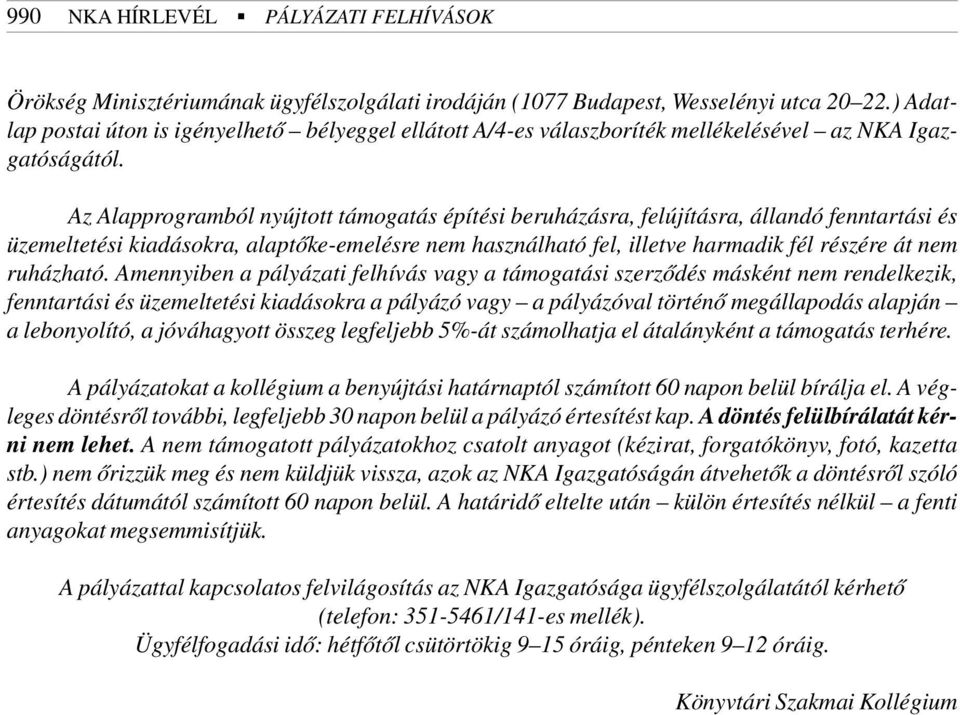 990 NKA HÍRLEVÉL ▪ PÁLYÁZATI FELHÍVÁSOK

Örökség Minisztériumának ügyfélszolgálati irodáján (1077 Budapest, Wesselényi utca 20–22.) Adatlap postai úton is igényelhető – bélyeggel ellátott A/4-es válaszboríték mellékelésével – az NKA Igazgatóságától.

Az Alapprogramból nyújtott támogatás építési beruházásra, felújításra, állandó fenntartási és üzemeltetési kiadásokra, alaptőke-emelésre nem használható fel, illetve harmadik fél részére át nem ruházható. Amennyiben a pályázati felhívás vagy a támogatási szerződés másként nem rendelkezik, fenntartási és üzemeltetési kiadásokra a pályázó vagy – a pályázóval történő megállapodás alapján – a lebonyolító, a jóváhagyott összeg legfeljebb 5%-át számolhatja el átalányként a támogatás terhére.

A pályázatokat a kollégium a benyújtási határnaptól számított 60 napon belül bírálja el. A végleges döntésről további, legfeljebb 30 napon belül a pályázó értesítést kap. A döntés felülbírálatát kérni nem lehet. A nem támogatott pályázatokhoz csatolt anyagot (kézirat, forgatókönyv, fotó, kazetta stb.) nem őrizzük meg és nem küldjük vissza, azok az NKA Igazgatóságán átvehetők a döntésről szóló értesítés dátumától számított 60 napon belül. A határidő eltelte után – külön értesítés nélkül – a fenti anyagokat megsemmisítjük.

A pályázattal kapcsolatos felvilágosítás az NKA Igazgatósága ügyfélszolgálatától kérhető (telefon: 351-5461/141-es mellék).
Ügyfélfogadási idő: hétfőtől csütörtökig 9–15 óráig, pénteken 9–12 óráig.

Könyvtári Szakmai Kollégium